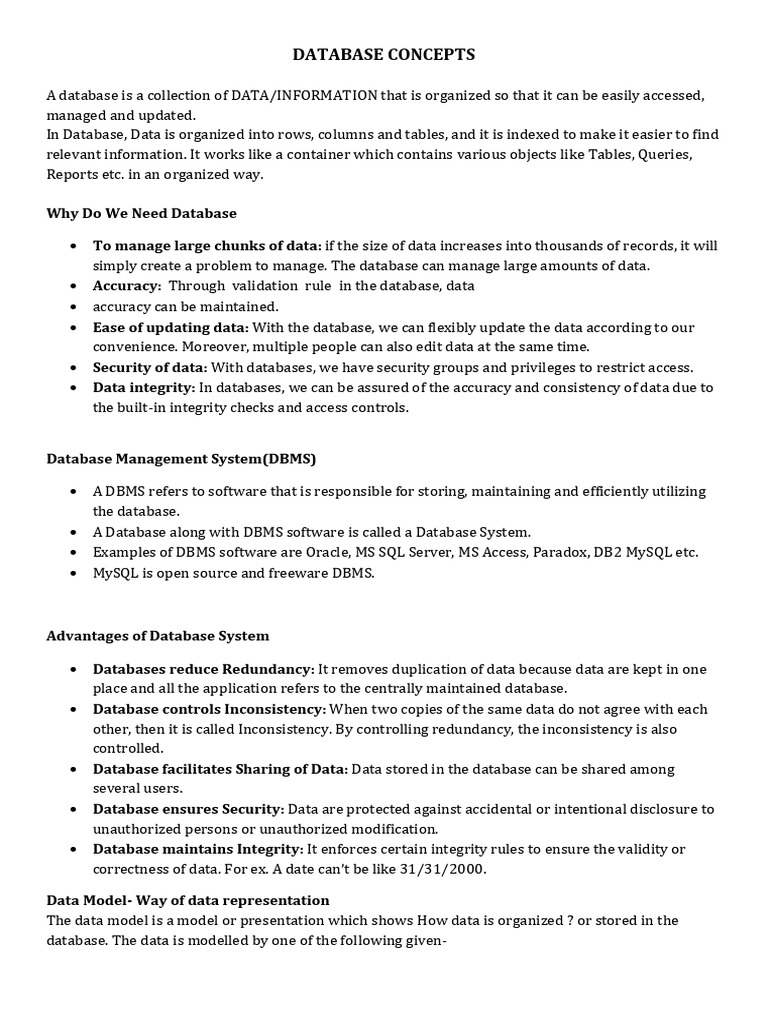 DATABASE CONCEPTS

A database is a collection of DATA/INFORMATION that is organized so that it can be easily accessed, managed and updated.
In Database, Data is organized into rows, columns and tables, and it is indexed to make it easier to find relevant information. It works like a container which contains various objects like Tables, Queries, Reports etc. in an organized way.

Why Do We Need Database

• To manage large chunks of data: if the size of data increases into thousands of records, it will simply create a problem to manage. The database can manage large amounts of data.
• Accuracy: Through validation rule in the database, data accuracy can be maintained.
• Ease of updating data: With the database, we can flexibly update the data according to our convenience. Moreover, multiple people can also edit data at the same time.
• Security of data: With databases, we have security groups and privileges to restrict access.
• Data integrity: In databases, we can be assured of the accuracy and consistency of data due to the built-in integrity checks and access controls.

Database Management System(DBMS)

• A DBMS refers to software that is responsible for storing, maintaining and efficiently utilizing the database.
• A Database along with DBMS software is called a Database System.
• Examples of DBMS software are Oracle, MS SQL Server, MS Access, Paradox, DB2 MySQL etc.
• MySQL is open source and freeware DBMS.

Advantages of Database System

• Databases reduce Redundancy: It removes duplication of data because data are kept in one place and all the application refers to the centrally maintained database.
• Database controls Inconsistency: When two copies of the same data do not agree with each other, then it is called Inconsistency. By controlling redundancy, the inconsistency is also controlled.
• Database facilitates Sharing of Data: Data stored in the database can be shared among several users.
• Database ensures Security: Data are protected against accidental or intentional disclosure to unauthorized persons or unauthorized modification.
• Database maintains Integrity: It enforces certain integrity rules to ensure the validity or correctness of data. For ex. A date can't be like 31/31/2000.

Data Model- Way of data representation
The data model is a model or presentation which shows How data is organized ? or stored in the database. The data is modelled by one of the following given-